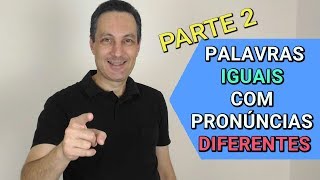 PARTE 2

PALAVRAS IGUAIS COM PRONÚNCIAS DIFERENTES